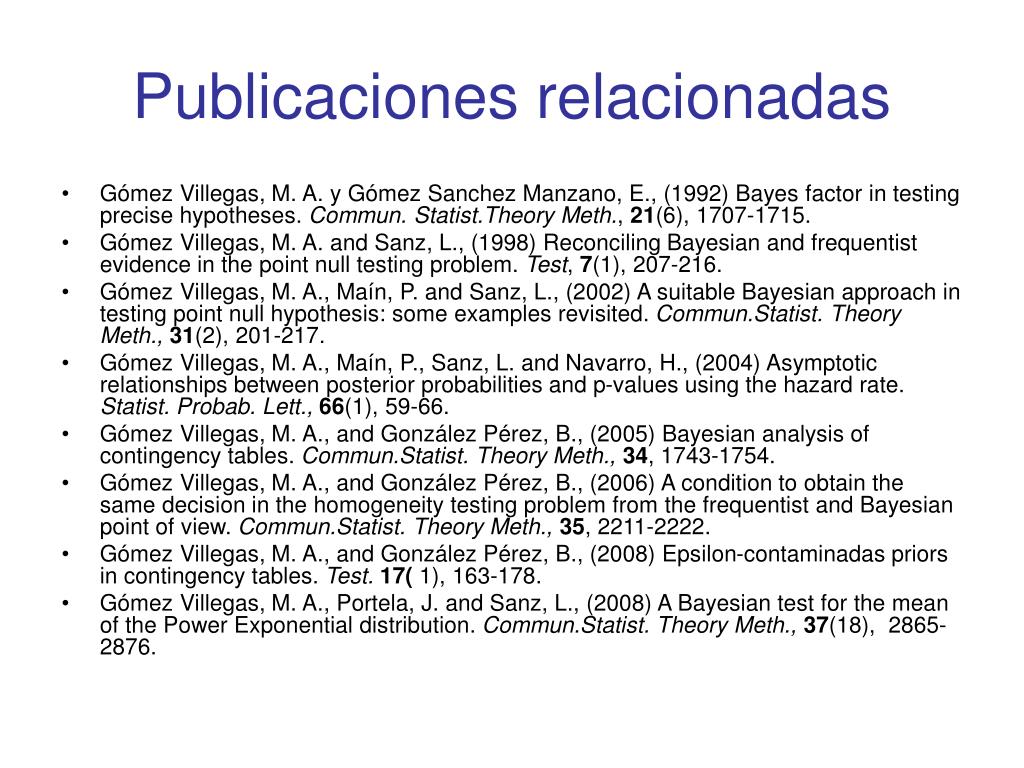 Publicaciones relacionadas

• Gómez Villegas, M. A. y Gómez Sanchez Manzano, E., (1992) Bayes factor in testing precise hypotheses. Commun. Statist.Theory Meth., 21(6), 1707-1715.
• Gómez Villegas, M. A. and Sanz, L., (1998) Reconciling Bayesian and frequentist evidence in the point null testing problem. Test, 7(1), 207-216.
• Gómez Villegas, M. A., Maín, P. and Sanz, L., (2002) A suitable Bayesian approach in testing point null hypothesis: some examples revisited. Commun.Statist. Theory Meth., 31(2), 201-217.
• Gómez Villegas, M. A., Maín, P., Sanz, L. and Navarro, H., (2004) Asymptotic relationships between posterior probabilities and p-values using the hazard rate. Statist. Probab. Lett., 66(1), 59-66.
• Gómez Villegas, M. A., and González Pérez, B., (2005) Bayesian analysis of contingency tables. Commun.Statist. Theory Meth., 34, 1743-1754.
• Gómez Villegas, M. A., and González Pérez, B., (2006) A condition to obtain the same decision in the homogeneity testing problem from the frequentist and Bayesian point of view. Commun.Statist. Theory Meth., 35, 2211-2222.
• Gómez Villegas, M. A., and González Pérez, B., (2008) Epsilon-contaminadas priors in contingency tables. Test. 17( 1), 163-178.
• Gómez Villegas, M. A., Portela, J. and Sanz, L., (2008) A Bayesian test for the mean of the Power Exponential distribution. Commun.Statist. Theory Meth., 37(18), 2865-2876.